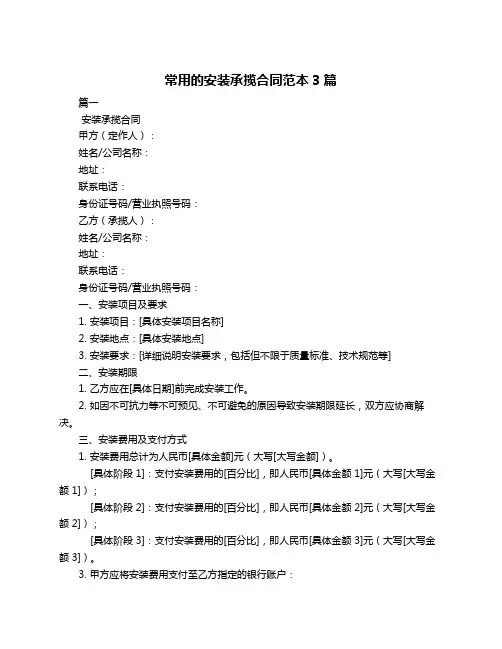 常用的安装承揽合同范本 3 篇

篇一

安装承揽合同

甲方（定作人）：

姓名/公司名称：

地址：

联系电话：

身份证号码/营业执照号码：

乙方（承揽人）：

姓名/公司名称：

地址：

联系电话：

身份证号码/营业执照号码：

一、安装项目及要求

1. 安装项目：[具体安装项目名称]

2. 安装地点：[具体安装地点]

3. 安装要求：[详细说明安装要求，包括但不限于质量标准、技术规范等]

二、安装期限

1. 乙方应在[具体日期]前完成安装工作。

2. 如因不可抗力等不可预见、不可避免的原因导致安装期限延长，双方应协商解决。

三、安装费用及支付方式

1. 安装费用总计为人民币[具体金额]元（大写[大写金额]）。

[具体阶段 1]：支付安装费用的[百分比]，即人民币[具体金额 1]元（大写[大写金额 1]）；

[具体阶段 2]：支付安装费用的[百分比]，即人民币[具体金额 2]元（大写[大写金额 2]）；

[具体阶段 3]：支付安装费用的[百分比]，即人民币[具体金额 3]元（大写[大写金额 3]）。

3. 甲方应将安装费用支付至乙方指定的银行账户：